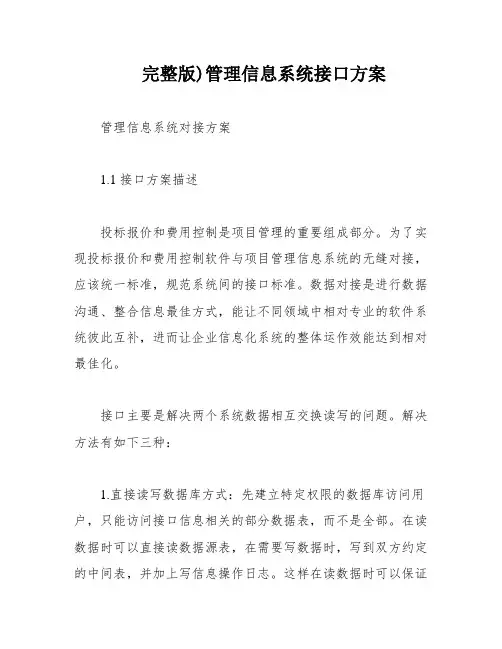 完整版)管理信息系统接口方案

管理信息系统对接方案

1.1 接口方案描述

投标报价和费用控制是项目管理的重要组成部分。为了实现投标报价和费用控制软件与项目管理信息系统的无缝对接，应该统一标准，规范系统间的接口标准。数据对接是进行数据沟通、整合信息最佳方式，能让不同领域中相对专业的软件系统彼此互补，进而让企业信息化系统的整体运作效能达到相对最佳化。

接口主要是解决两个系统数据相互交换读写的问题。解决方法有如下三种：

1.直接读写数据库方式：先建立特定权限的数据库访问用户，只能访问接口信息相关的部分数据表，而不是全部。在读数据时可以直接读数据源表，在需要写数据时，写到双方约定的中间表，并加上写信息操作日志。这样在读数据时可以保证